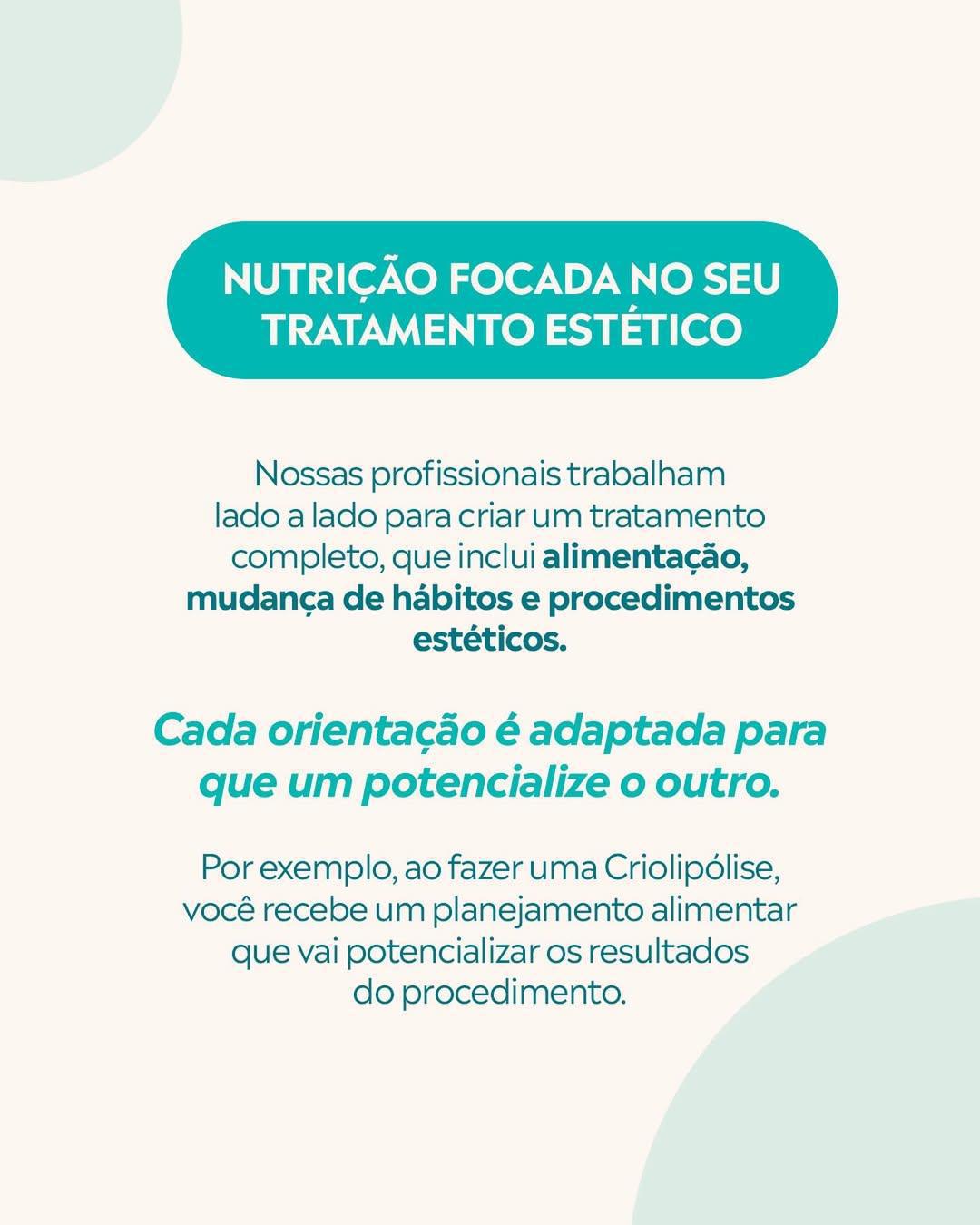 NUTRIÇÃO FOCADA NO SEU TRATAMENTO ESTÉTICO

Nossas profissionais trabalham lado a lado para criar um tratamento completo, que inclui alimentação, mudança de hábitos e procedimentos estéticos.

Cada orientação é adaptada para que um potencialize o outro.

Por exemplo, ao fazer uma Criolipólise, você recebe um planejamento alimentar que vai potencializar os resultados do procedimento.